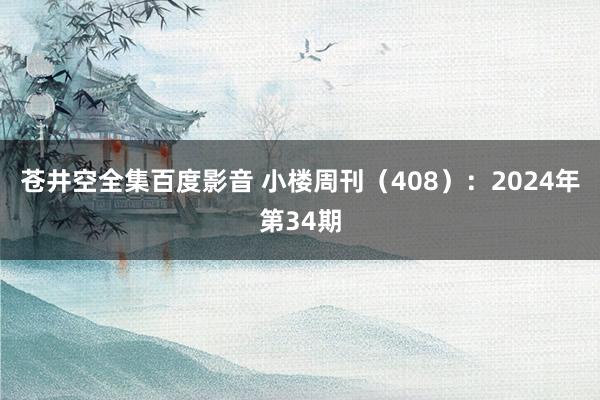 苍井空全集百度影音 小楼周刊（408）：2024年第34期